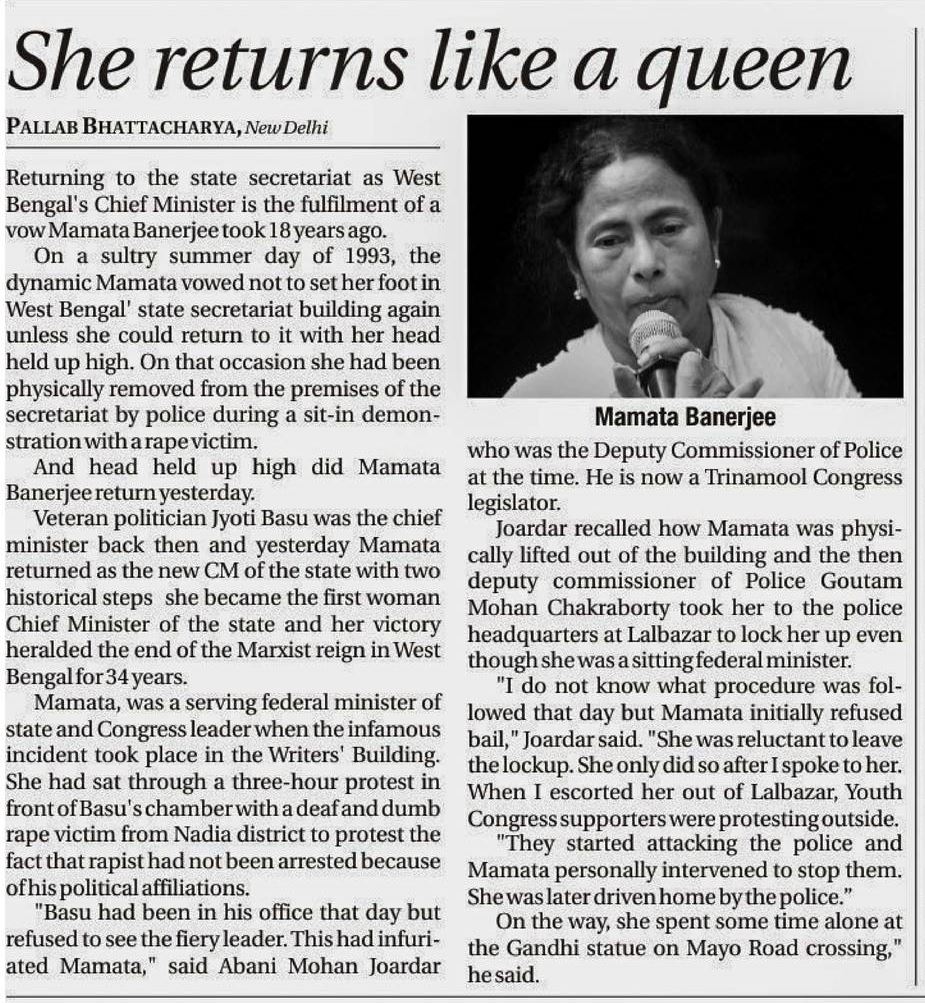 She returns like a queen

PALLAB BHATTACHARYA, New Delhi

Returning to the state secretariat as West Bengal's Chief Minister is the fulfilment of a vow Mamata Banerjee took 18 years ago.

On a sultry summer day of 1993, the dynamic Mamata vowed not to set her foot in West Bengal' state secretariat building again unless she could return to it with her head held up high. On that occasion she had been physically removed from the premises of the secretariat by police during a sit-in demonstration with a rape victim.

And head held up high did Mamata Banerjee return yesterday.

Veteran politician Jyoti Basu was the chief minister back then and yesterday Mamata returned as the new CM of the state with two historical steps she became the first woman Chief Minister of the state and her victory heralded the end of the Marxist reign in West Bengal for 34 years.

Mamata, was a serving federal minister of state and Congress leader when the infamous incident took place in the Writers' Building. She had sat through a three-hour protest in front of Basu's chamber with a deaf and dumb rape victim from Nadia district to protest the fact that rapist had not been arrested because of his political affiliations.

"Basu had been in his office that day but refused to see the fiery leader. This had infuriated Mamata," said Abani Mohan Joardar

Mamata Banerjee

who was the Deputy Commissioner of Police at the time. He is now a Trinamool Congress legislator.

Joardar recalled how Mamata was physically lifted out of the building and the then deputy commissioner of Police Goutam Mohan Chakraborty took her to the police headquarters at Lalbazar to lock her up even though she was a sitting federal minister.

"I do not know what procedure was followed that day but Mamata initially refused bail," Joardar said. "She was reluctant to leave the lockup. She only did so after I spoke to her. When I escorted her out of Lalbazar, Youth Congress supporters were protesting outside.

"They started attacking the police and Mamata personally intervened to stop them. She was later driven home by the police."

On the way, she spent some time alone at the Gandhi statue on Mayo Road crossing," he said.